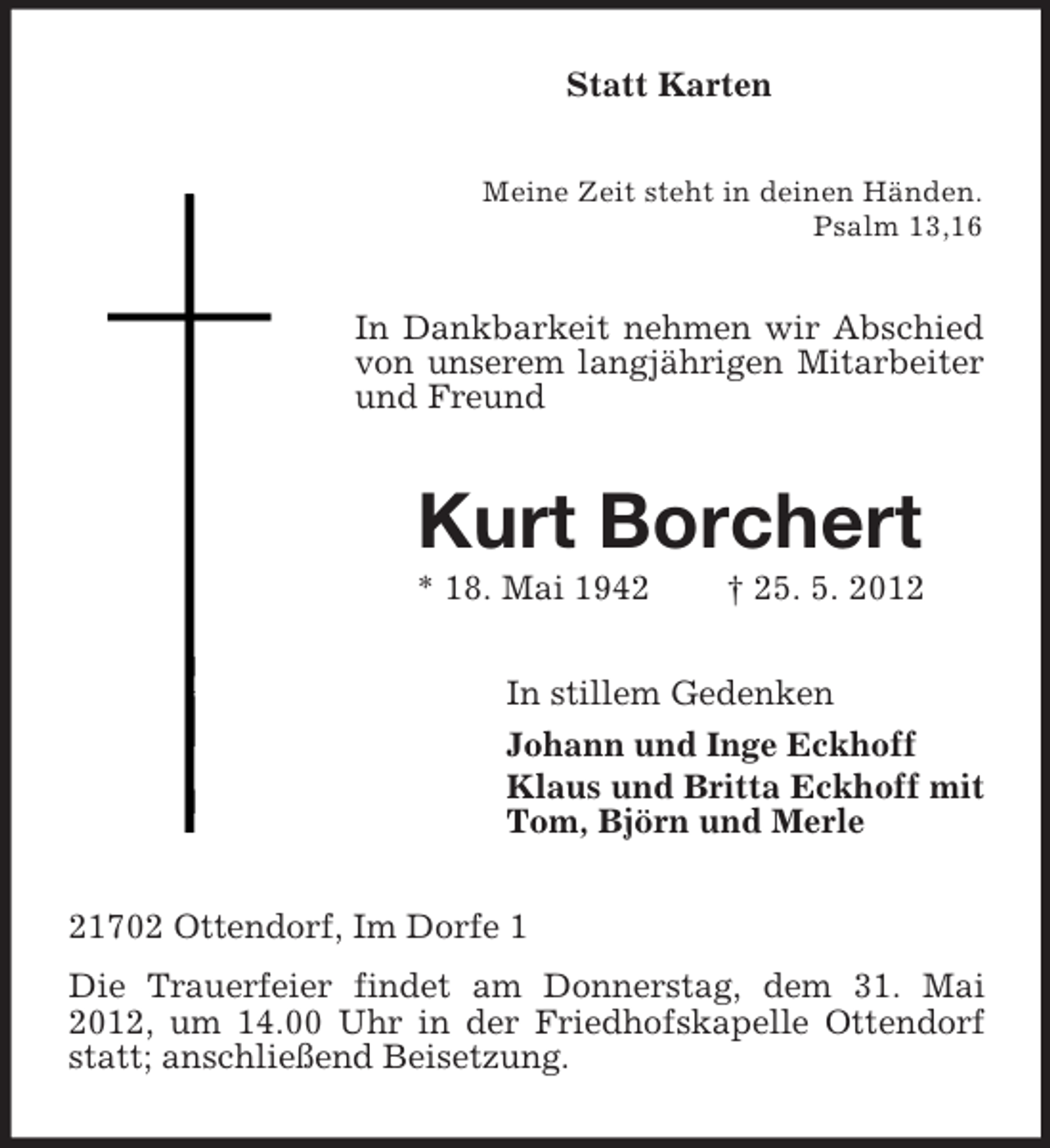 Statt Karten

Meine Zeit steht in deinen Händen.
Psalm 13,16

In Dankbarkeit nehmen wir Abschied von unserem langjährigen Mitarbeiter und Freund

Kurt Borchert

* 18. Mai 1942 † 25. 5. 2012

In stillem Gedenken

Johann und Inge Eckhoff
Klaus und Britta Eckhoff mit Tom, Björn und Merle

21702 Ottendorf, Im Dorfe 1

Die Trauerfeier findet am Donnerstag, dem 31. Mai 2012, um 14.00 Uhr in der Friedhofskapelle Ottendorf statt; anschließend Beisetzung.